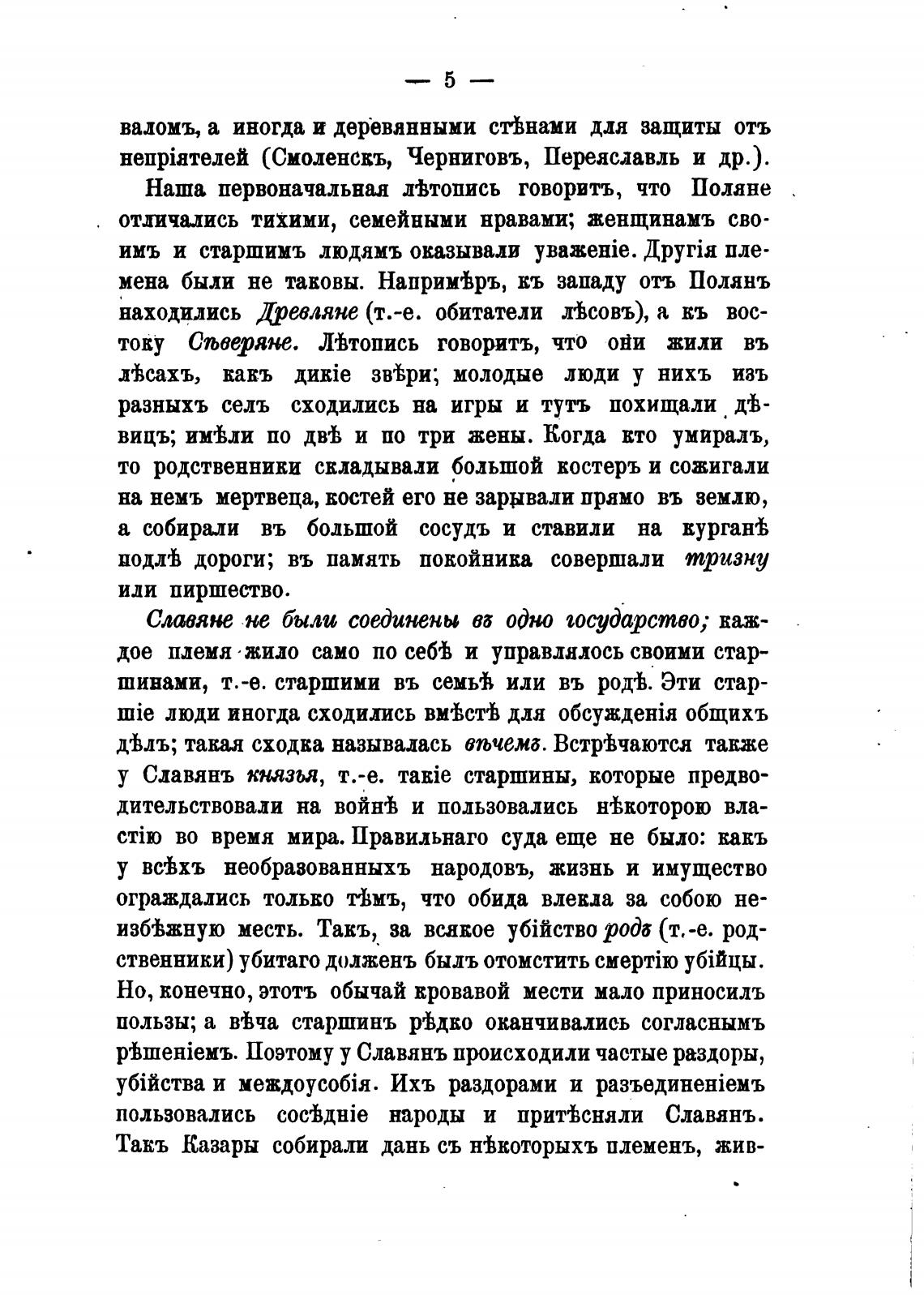 — 5 —

валомъ, а иногда и деревянными стѣнами для защиты отъ непріятелей (Смоленскъ, Черниговъ, Переяславль и др.).

Наша первоначальная лѣтопись говоритъ, что Поляне отличались тихими, семейными нравами; женщинамъ своимъ и старшимъ людямъ оказывали уваженіе. Другія племена были не таковы. Напримѣръ, къ западу отъ Полянъ находились Древляне (т.-е. обитатели лѣсовъ), а къ востоку Сѣверяне. Лѣтопись говоритъ, что они жили въ лѣсахъ, какъ дикіе звѣри; молодые люди у нихъ изъ разныхъ селъ сходились на игры и тутъ похищали дѣвицъ; имѣли по двѣ и по три жены. Когда кто умиралъ, то родственники складывали большой костеръ и сожигали на немъ мертвеца, костей его не зарывали прямо въ землю, а собирали въ большой сосудъ и ставили на курганѣ подлѣ дороги; въ память покойника совершали тризну или пиршество.

Славяне не были соединены въ одно государство; каждое племя жило само по себѣ и управлялось своими старшинами, т.-е. старшими въ семьѣ или въ родѣ. Эти старшіе люди иногда сходились вмѣстѣ для обсужденія общихъ дѣлъ; такая сходка называлась вѣчемъ. Встрѣчаются также у Славянъ князья, т.-е. такіе старшины, которые предводительствовали на войнѣ и пользовались нѣкоторою властію во время мира. Правильнаго суда еще не было: какъ у всѣхъ необразованныхъ народовъ, жизнь и имущество ограждались только тѣмъ, что обида влекла за собою неизбѣжную месть. Такъ, за всякое убійство родъ (т.-е. родственники) убитаго долженъ былъ отомстить смертію убійцы. Но, конечно, этотъ обычай кровавой мести мало приносилъ пользы; а вѣча старшинъ рѣдко оканчивались согласнымъ рѣшеніемъ. Поэтому у Славянъ происходили частые раздоры, убійства и междоусобія. Ихъ раздорами и разъединеніемъ пользовались сосѣдніе народы и притѣсняли Славянъ. Такъ Казары собирали дань съ нѣкоторыхъ племенъ, жив-